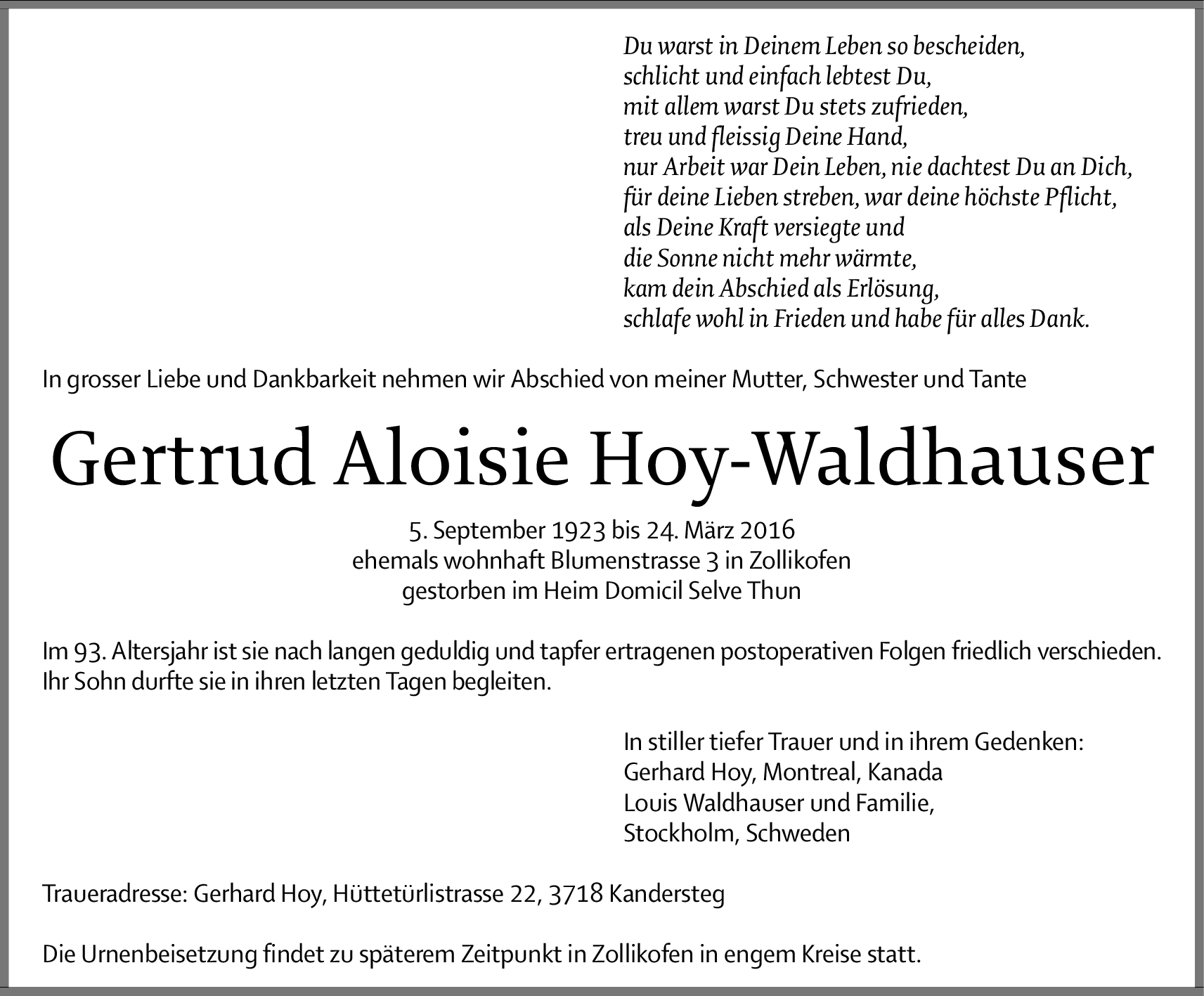 Du warst in Deinem Leben so bescheiden,
schlicht und einfach lebtest Du,
mit allem warst Du stets zufrieden,
treu und fleissig Deine Hand,
nur Arbeit war Dein Leben, nie dachtest Du an Dich,
für deine Lieben streben, war deine höchste Pflicht,
als Deine Kraft versiegte und
die Sonne nicht mehr wärmte,
kam dein Abschied als Erlösung,
schlafe wohl in Frieden und habe für alles Dank.

In grosser Liebe und Dankbarkeit nehmen wir Abschied von meiner Mutter, Schwester und Tante

Gertrud Aloisie Hoy-Waldhauser

5. September 1923 bis 24. März 2016
ehemals wohnhaft Blumenstrasse 3 in Zollikofen
gestorben im Heim Domicil Selve Thun

Im 93. Altersjahr ist sie nach langen geduldig und tapfer ertragenen postoperativen Folgen friedlich verschieden. Ihr Sohn durfte sie in ihren letzten Tagen begleiten.

In stiller tiefer Trauer und in ihrem Gedenken:
Gerhard Hoy, Montreal, Kanada
Louis Waldhauser und Familie,
Stockholm, Schweden

Traueradresse: Gerhard Hoy, Hüttetürlistrasse 22, 3718 Kandersteg

Die Urnenbeisetzung findet zu späterem Zeitpunkt in Zollikofen in engem Kreise statt.